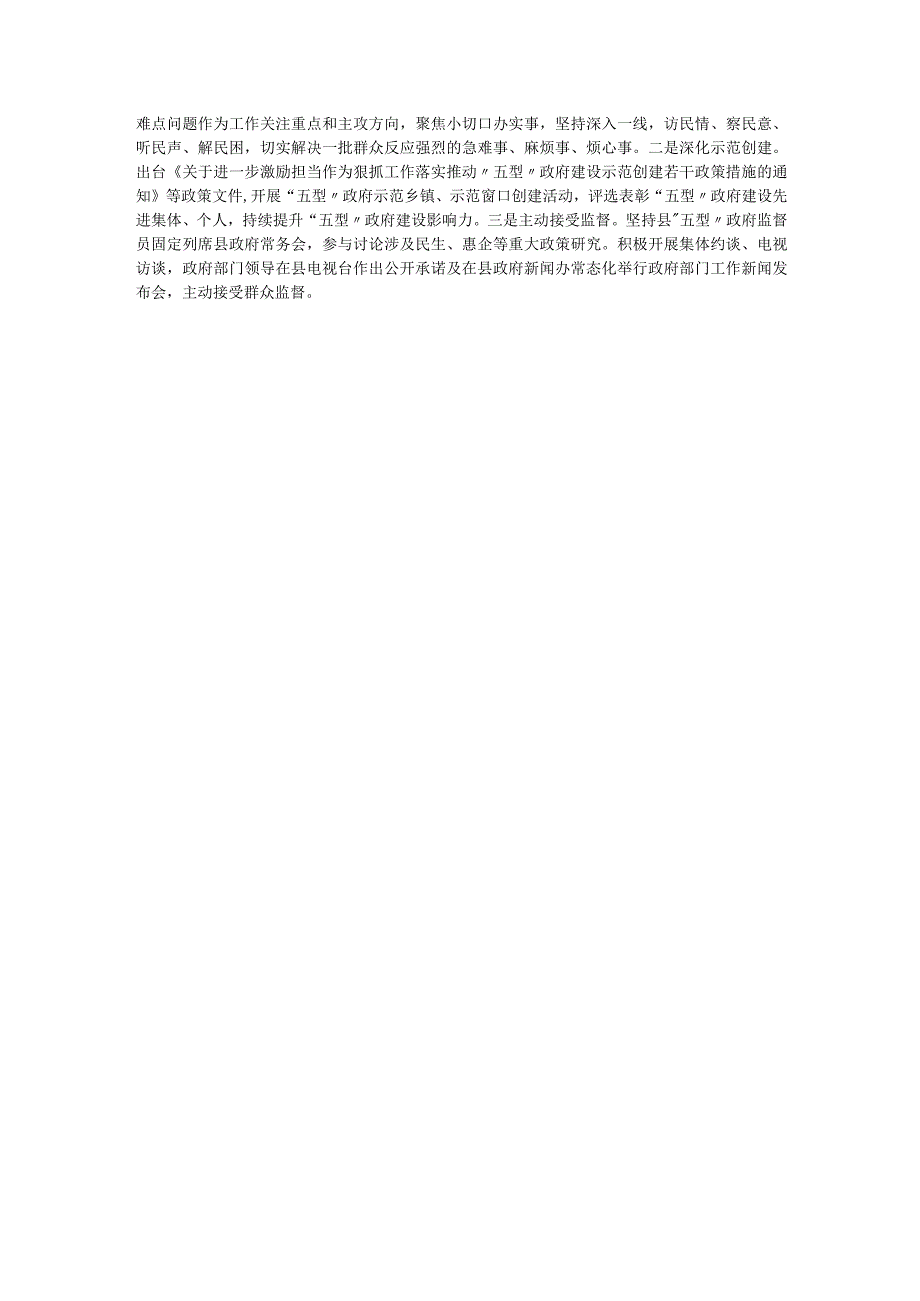 难点问题作为工作关注重点和主攻方向，聚焦小切口办实事，坚持深入一线，访民情、察民意、听民声、解民困，切实解决一批群众反应强烈的急难事、麻烦事、烦心事。二是深化示范创建。出台《关于进一步激励担当作为狠抓工作落实推动〃五型〃政府建设示范创建若干政策措施的通知》等政策文件，开展“五型〃政府示范乡镇、示范窗口创建活动，评选表彰“五型〃政府建设先进集体、个人，持续提升“五型〃政府建设影响力。三是主动接受监督。坚持县"五型〃政府监督员固定列席县政府常务会，参与讨论涉及民生、惠企等重大政策研究。积极开展集体约谈、电视访谈，政府部门领导在县电视台作出公开承诺及在县政府新闻办常态化举行政府部门工作新闻发布会，主动接受群众监督。